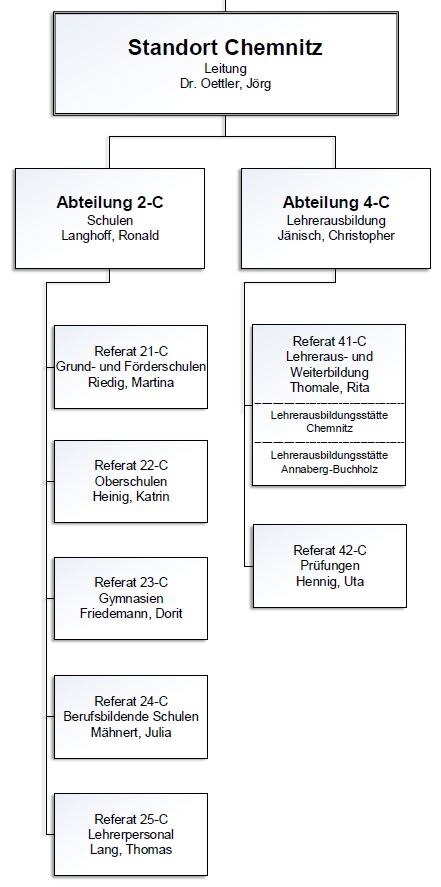 Standort Chemnitz
Leitung
Dr. Oettler, Jörg

Abteilung 2-C
Schulen
Langhoff, Ronald

Referat 21-C
Grund- und Förderschulen
Riedig, Martina

Referat 22-C
Oberschulen
Heinig, Katrin

Referat 23-C
Gymnasien
Friedemann, Dorit

Referat 24-C
Berufsbildende Schulen
Mähnert, Julia

Referat 25-C
Lehrerpersonal
Lang, Thomas

Abteilung 4-C
Lehrerausbildung
Jänisch, Christopher

Referat 41-C
Lehreraus- und Weiterbildung
Thomale, Rita

Lehrerausbildungsstätte Chemnitz

Lehrerausbildungsstätte Annaberg-Buchholz

Referat 42-C
Prüfungen
Hennig, Uta